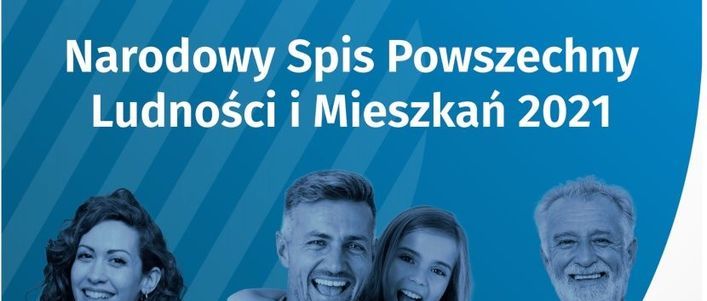 Narodowy Spis Powszechny Ludności i Mieszkań 2021